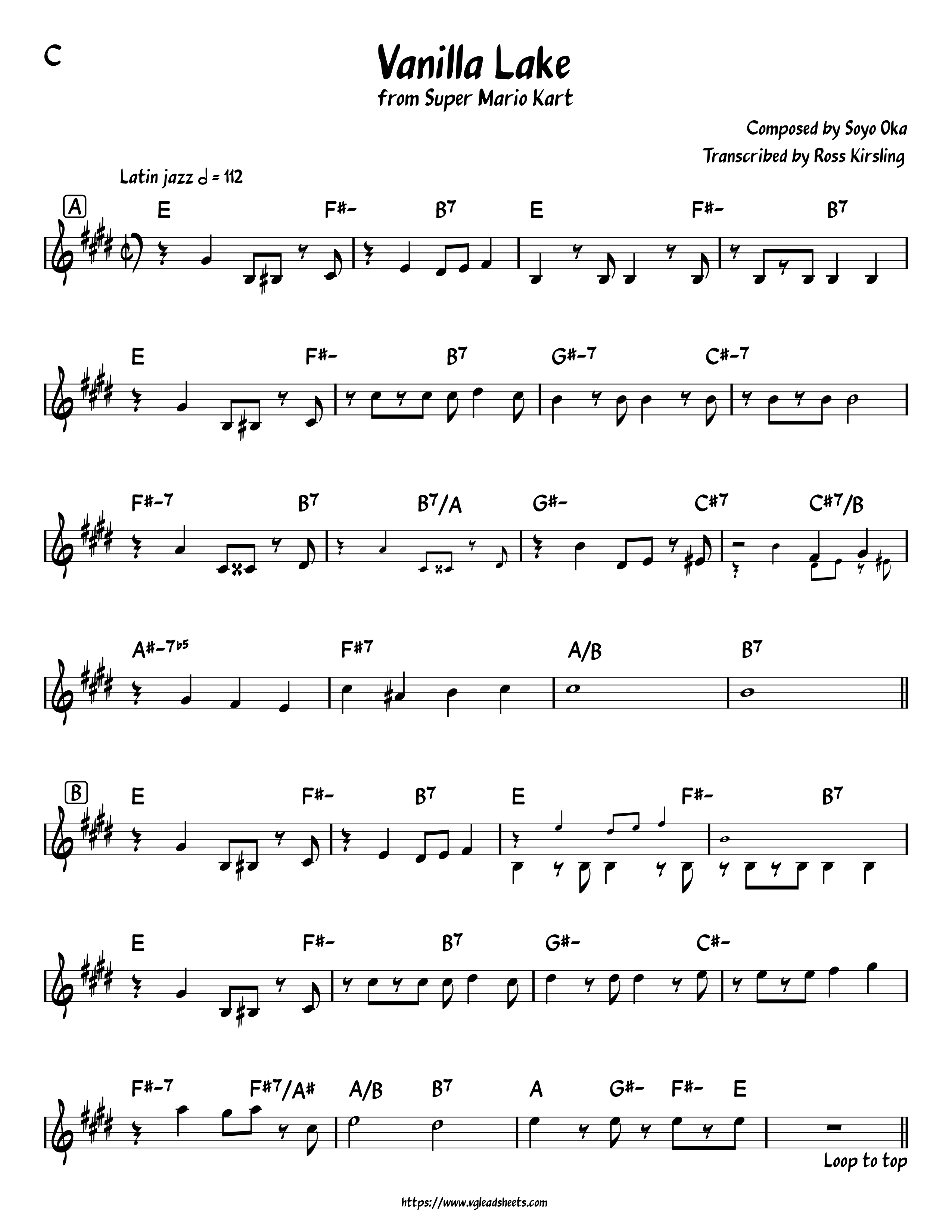 C

Vanilla Lake
from Super Mario Kart

Composed by Soyo Oka
Transcribed by Ross Kirsling

Latin jazz 𝅗𝅥 = 112

A
E F#- B7 E F#- B7

E F#- B7 G#-7 C#-7

F#-7 B7 B7/A G#- C#7 C#7/B

A#-7b5 F#7 A/B B7

B
E F#- B7 E F#- B7

E F#- B7 G#- C#-

F#-7 F#7/A# A/B B7 A G#- F#- E

Loop to top

https://www.vgleadsheets.com